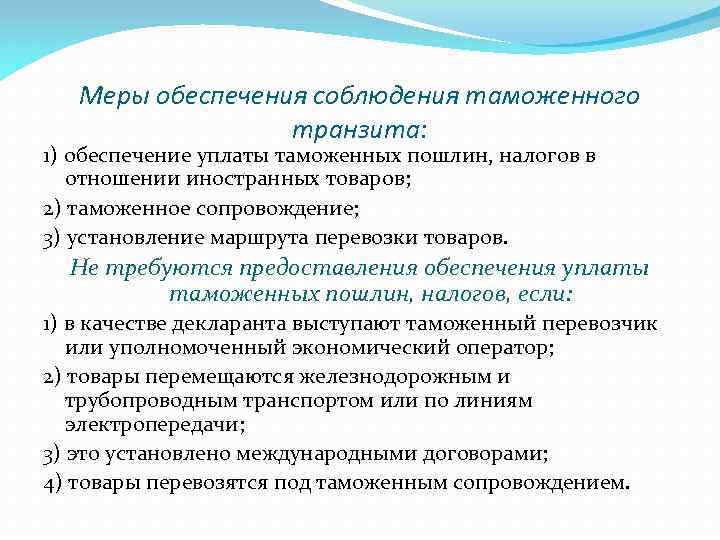 Меры обеспечения соблюдения таможенного транзита:

1) обеспечение уплаты таможенных пошлин, налогов в отношении иностранных товаров;

2) таможенное сопровождение;

3) установление маршрута перевозки товаров.

Не требуются предоставления обеспечения уплаты таможенных пошлин, налогов, если:

1) в качестве декларанта выступают таможенный перевозчик или уполномоченный экономический оператор;

2) товары перемещаются железнодорожным и трубопроводным транспортом или по линиям электропередачи;

3) это установлено международными договорами;

4) товары перевозятся под таможенным сопровождением.